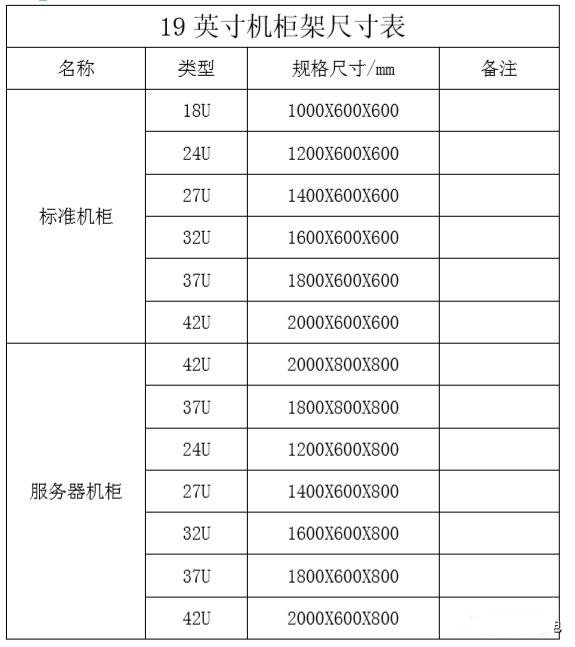 19 英寸机柜架尺寸表

| 名称 | 类型 | 规格尺寸/mm | 备注 |
|---|---|---|---|
| 标准机柜 | 18U | 1000X600X600 | |
| | 24U | 1200X600X600 | |
| | 27U | 1400X600X600 | |
| | 32U | 1600X600X600 | |
| | 37U | 1800X600X600 | |
| | 42U | 2000X600X600 | |
| 服务器机柜 | 42U | 2000X800X800 | |
| | 37U | 1800X800X800 | |
| | 24U | 1200X600X800 | |
| | 27U | 1400X600X800 | |
| | 32U | 1600X600X800 | |
| | 37U | 1800X600X800 | |
| | 42U | 2000X600X800 | |